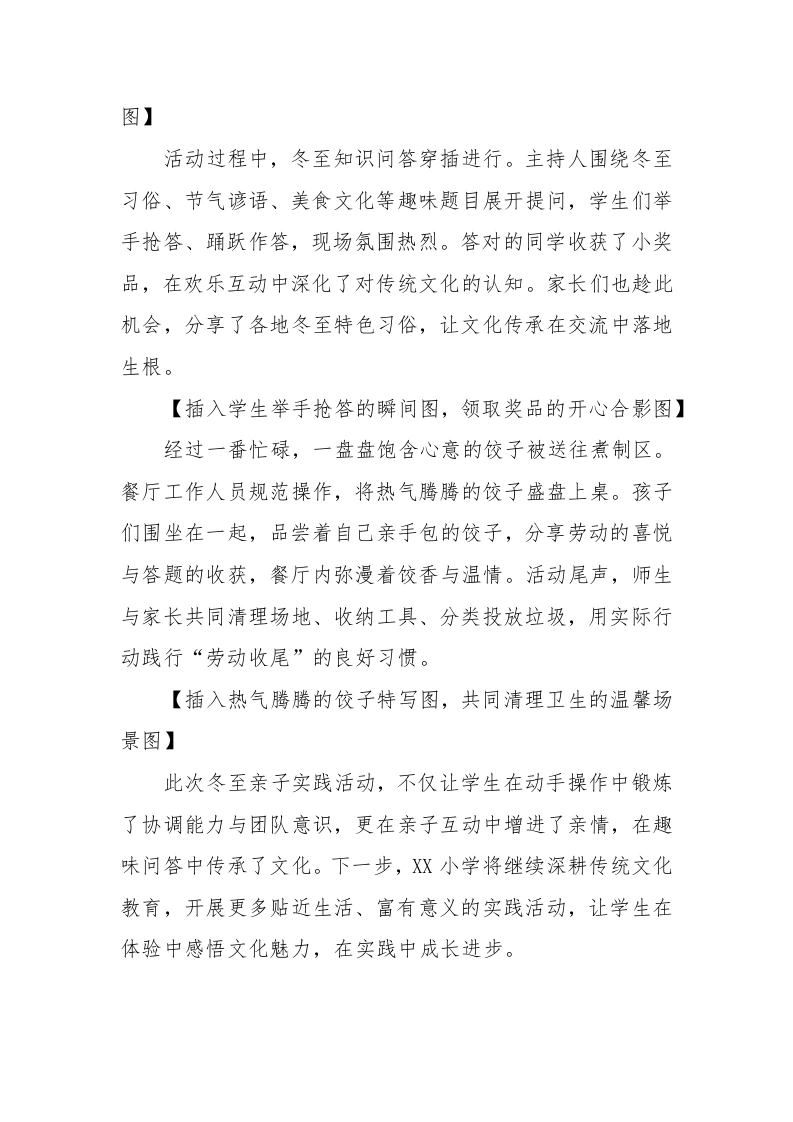 图】

活动过程中，冬至知识问答穿插进行。主持人围绕冬至习俗、节气谚语、美食文化等趣味题目展开提问，学生们举手抢答、踊跃作答，现场氛围热烈。答对的同学收获了小奖品，在欢乐互动中深化了对传统文化的认知。家长们也趁此机会，分享了各地冬至特色习俗，让文化传承在交流中落地生根。

【插入学生举手抢答的瞬间图，领取奖品的开心合影图】

经过一番忙碌，一盘盘饱含心意的饺子被送往煮制区。餐厅工作人员规范操作，将热气腾腾的饺子盛盘上桌。孩子们围坐在一起，品尝着自己亲手包的饺子，分享劳动的喜悦与答题的收获，餐厅内弥漫着饺香与温情。活动尾声，师生与家长共同清理场地、收纳工具、分类投放垃圾，用实际行动践行“劳动收尾”的良好习惯。

【插入热气腾腾的饺子特写图，共同清理卫生的温馨场景图】

此次冬至亲子实践活动，不仅让学生在动手操作中锻炼了协调能力与团队意识，更在亲子互动中增进了亲情，在趣味问答中传承了文化。下一步，XX 小学将继续深耕传统文化教育，开展更多贴近生活、富有意义的实践活动，让学生在体验中感悟文化魅力，在实践中成长进步。